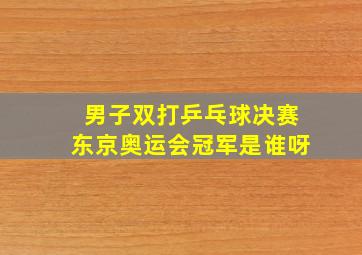 男子双打乒乓球决赛
东京奥运会冠军是谁呀